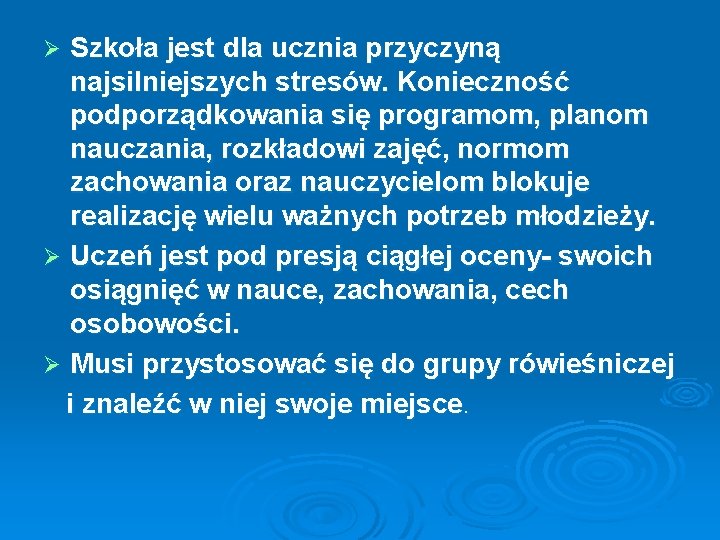 ➢ Szkoła jest dla ucznia przyczyną najsilniejszych stresów. Konieczność podporządkowania się programom, planom nauczania, rozkładowi zajęć, normom zachowania oraz nauczycielom blokuje realizację wielu ważnych potrzeb młodzieży.

➢ Uczeń jest pod presją ciągłej oceny- swoich osiągnięć w nauce, zachowania, cech osobowości.

➢ Musi przystosować się do grupy rówieśniczej i znaleźć w niej swoje miejsce.